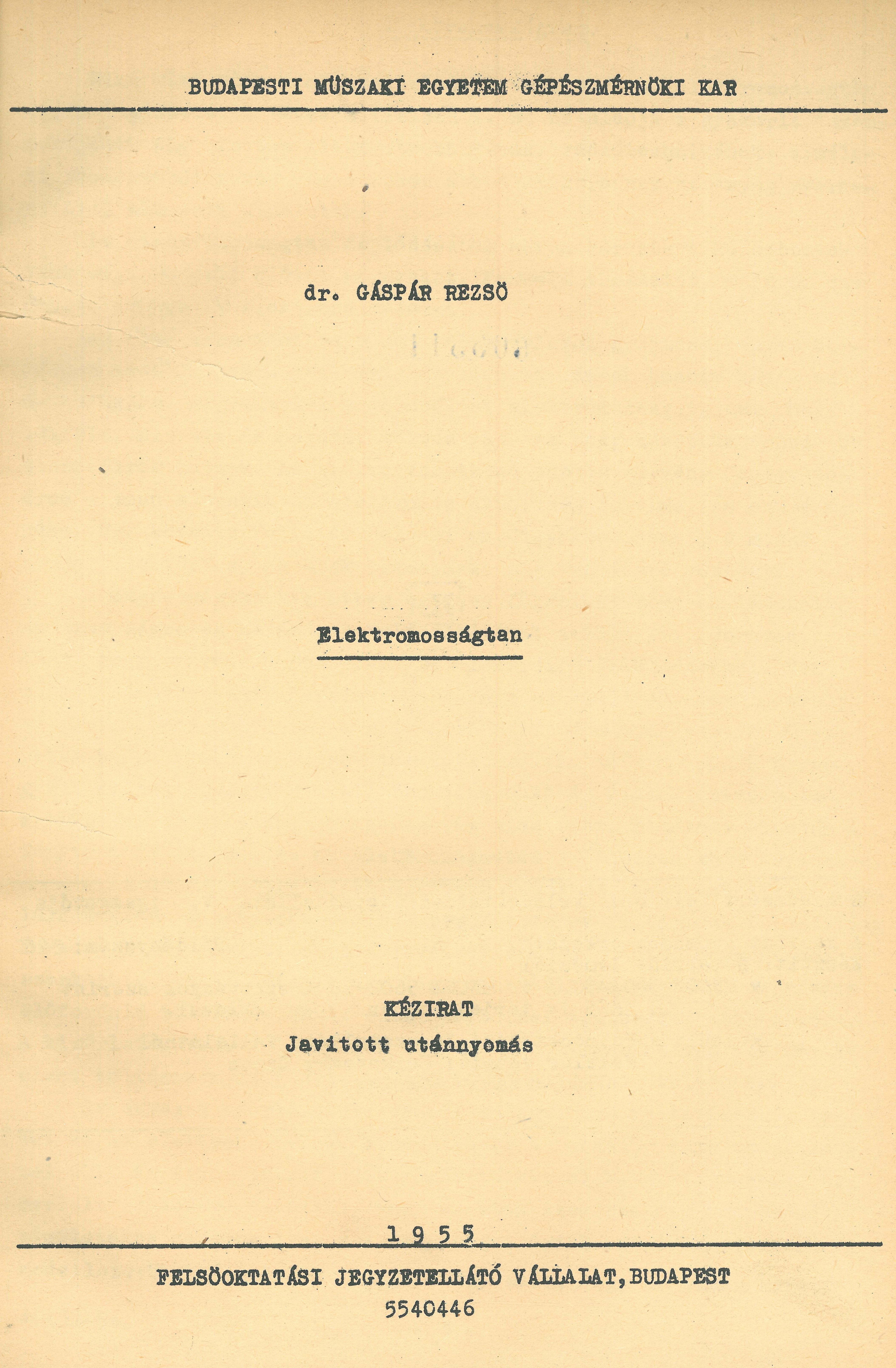 BUDAPESTI MÜSZAKI EGYETEM GÉPÉSZMÉRNÖKI KAR

dr. GÁSPÁR REZSÖ

Elektromosságtan

KÉZIRAT
Javitott utánnyomás

1 9 5 5

FELSÖOKTATÁSI JEGYZETELLÁTÓ VÁLLALAT, BUDAPEST
5540446